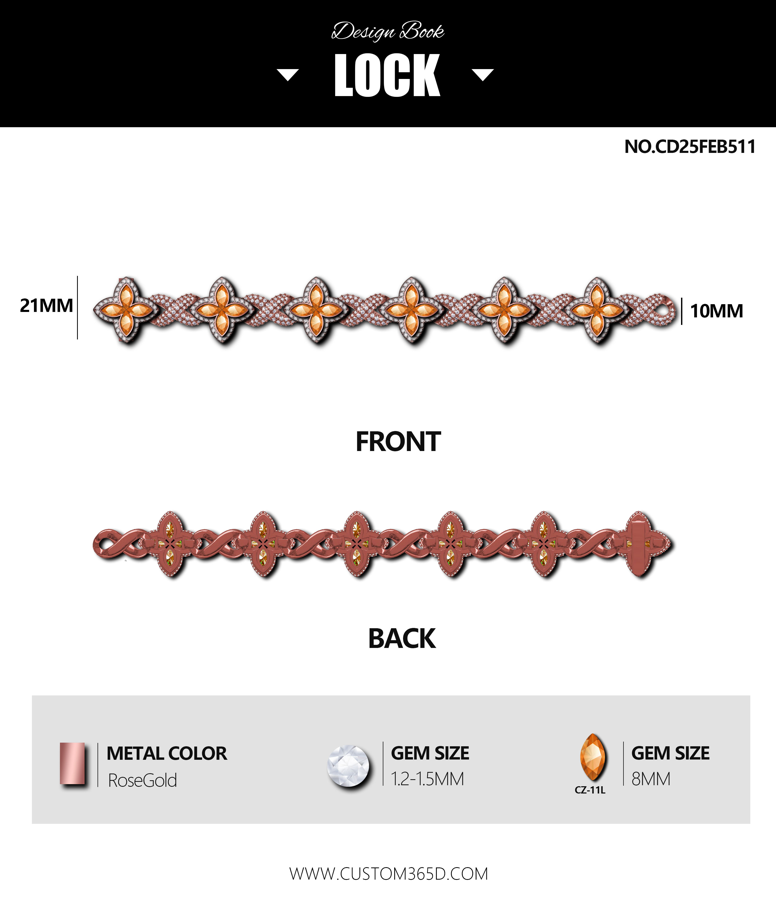 Design Book

LOCK

NO.CD25FEB511

21MM

10MM

FRONT

BACK

METAL COLOR
RoseGold

GEM SIZE
1.2-1.5MM

CZ-11L

GEM SIZE
8MM

WWW.CUSTOM365D.COM